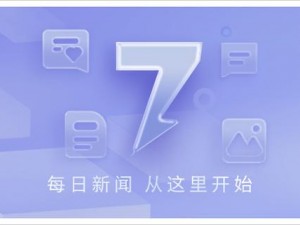 7

每日新闻 从这里开始